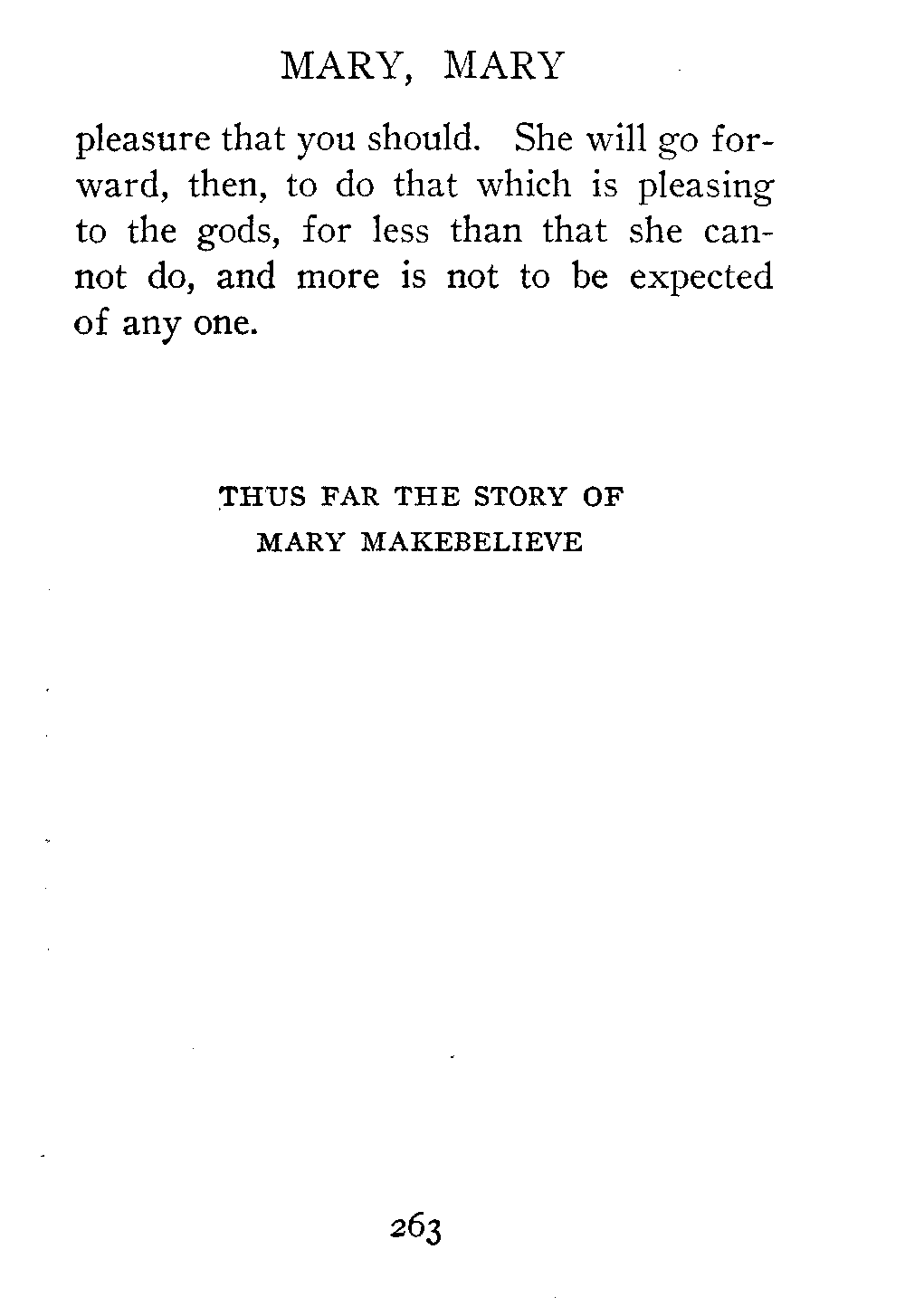 MARY, MARY

pleasure that you should. She will go forward, then, to do that which is pleasing to the gods, for less than that she cannot do, and more is not to be expected of any one.

THUS FAR THE STORY OF MARY MAKEBELIEVE

263